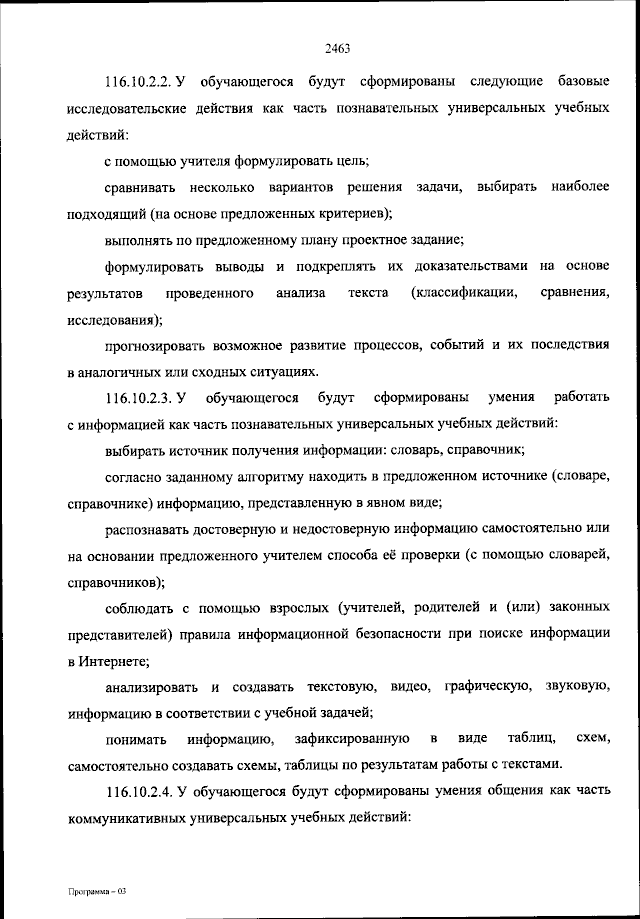 2463

116.10.2.2. У обучающегося будут сформированы следующие базовые исследовательские действия как часть познавательных универсальных учебных действий:

с помощью учителя формулировать цель;

сравнивать несколько вариантов решения задачи, выбирать наиболее подходящий (на основе предложенных критериев);

выполнять по предложенному плану проектное задание;

формулировать выводы и подкреплять их доказательствами на основе результатов проведенного анализа текста (классификации, сравнения, исследования);

прогнозировать возможное развитие процессов, событий и их последствия в аналогичных или сходных ситуациях.

116.10.2.3. У обучающегося будут сформированы умения работать с информацией как часть познавательных универсальных учебных действий:

выбирать источник получения информации: словарь, справочник;

согласно заданному алгоритму находить в предложенном источнике (словаре, справочнике) информацию, представленную в явном виде;

распознавать достоверную и недостоверную информацию самостоятельно или на основании предложенного учителем способа её проверки (с помощью словарей, справочников);

соблюдать с помощью взрослых (учителей, родителей и (или) законных представителей) правила информационной безопасности при поиске информации в Интернете;

анализировать и создавать текстовую, видео, графическую, звуковую, информацию в соответствии с учебной задачей;

понимать информацию, зафиксированную в виде таблиц, схем, самостоятельно создавать схемы, таблицы по результатам работы с текстами.

116.10.2.4. У обучающегося будут сформированы умения общения как часть коммуникативных универсальных учебных действий:

Программа – 03